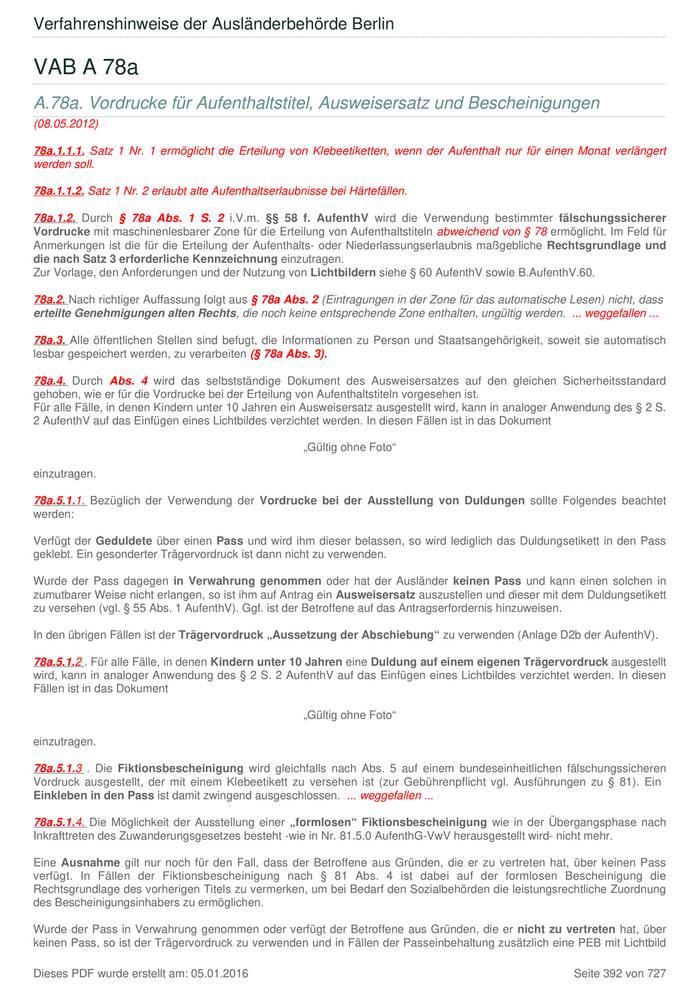 Verfahrenshinweise der Ausländerbehörde Berlin

VAB A 78a

A.78a. Vordrucke für Aufenthaltstitel, Ausweisersatz und Bescheinigungen

(08.05.2012)

78a.1.1.1. Satz 1 Nr. 1 ermöglicht die Erteilung von Klebeetiketten, wenn der Aufenthalt nur für einen Monat verlängert werden soll.

78a.1.1.2. Satz 1 Nr. 2 erlaubt alte Aufenthaltserlaubnisse bei Härtefällen.

78a.1.2. Durch § 78a Abs. 1 S. 2 i.V.m. §§ 58 f. AufenthV wird die Verwendung bestimmter fälschungssicherer Vordrucke mit maschinenlesbarer Zone für die Erteilung von Aufenthaltstiteln abweichend von § 78 ermöglicht. Im Feld für Anmerkungen ist die für die Erteilung der Aufenthalts- oder Niederlassungserlaubnis maßgebliche Rechtsgrundlage und die nach Satz 3 erforderliche Kennzeichnung einzutragen.
Zur Vorlage, den Anforderungen und der Nutzung von Lichtbildern siehe § 60 AufenthV sowie B.AufenthV.60.

78a.2. Nach richtiger Auffassung folgt aus § 78a Abs. 2 (Eintragungen in der Zone für das automatische Lesen) nicht, dass erteilte Genehmigungen alten Rechts, die noch keine entsprechende Zone enthalten, ungültig werden. ... weggefallen ...

78a.3. Alle öffentlichen Stellen sind befugt, die Informationen zu Person und Staatsangehörigkeit, soweit sie automatisch lesbar gespeichert werden, zu verarbeiten (§ 78a Abs. 3).

78a.4. Durch Abs. 4 wird das selbstständige Dokument des Ausweisersatzes auf den gleichen Sicherheitsstandard gehoben, wie er für die Vordrucke bei der Erteilung von Aufenthaltstiteln vorgesehen ist.
Für alle Fälle, in denen Kindern unter 10 Jahren ein Ausweisersatz ausgestellt wird, kann in analoger Anwendung des § 2 S. 2 AufenthV auf das Einfügen eines Lichtbildes verzichtet werden. In diesen Fällen ist in das Dokument

„Gültig ohne Foto“

einzutragen.

78a.5.1.1. Bezüglich der Verwendung der Vordrucke bei der Ausstellung von Duldungen sollte Folgendes beachtet werden:

Verfügt der Geduldete über einen Pass und wird ihm dieser belassen, so wird lediglich das Duldungsetikett in den Pass geklebt. Ein gesonderter Trägervordruck ist dann nicht zu verwenden.

Wurde der Pass dagegen in Verwahrung genommen oder hat der Ausländer keinen Pass und kann einen solchen in zumutbarer Weise nicht erlangen, so ist ihm auf Antrag ein Ausweisersatz auszustellen und dieser mit dem Duldungsetikett zu versehen (vgl. § 55 Abs. 1 AufenthV). Ggf. ist der Betroffene auf das Antragserfordernis hinzuweisen.

In den übrigen Fällen ist der Trägervordruck „Aussetzung der Abschiebung“ zu verwenden (Anlage D2b der AufenthV).

78a.5.1.2 . Für alle Fälle, in denen Kindern unter 10 Jahren eine Duldung auf einem eigenen Trägervordruck ausgestellt wird, kann in analoger Anwendung des § 2 S. 2 AufenthV auf das Einfügen eines Lichtbildes verzichtet werden. In diesen Fällen ist in das Dokument

„Gültig ohne Foto“

einzutragen.

78a.5.1.3 . Die Fiktionsbescheinigung wird gleichfalls nach Abs. 5 auf einem bundeseinheitlichen fälschungssicheren Vordruck ausgestellt, der mit einem Klebeetikett zu versehen ist (zur Gebührenpflicht vgl. Ausführungen zu § 81). Ein Einkleben in den Pass ist damit zwingend ausgeschlossen. ... weggefallen ...

78a.5.1.4. Die Möglichkeit der Ausstellung einer „formlosen“ Fiktionsbescheinigung wie in der Übergangsphase nach Inkrafttreten des Zuwanderungsgesetzes besteht -wie in Nr. 81.5.0 AufenthG-VwV herausgestellt wird- nicht mehr.

Eine Ausnahme gilt nur noch für den Fall, dass der Betroffene aus Gründen, die er zu vertreten hat, über keinen Pass verfügt. In Fällen der Fiktionsbescheinigung nach § 81 Abs. 4 ist dabei auf der formlosen Bescheinigung die Rechtsgrundlage des vorherigen Titels zu vermerken, um bei Bedarf den Sozialbehörden die leistungsrechtliche Zuordnung des Bescheinigungsinhabers zu ermöglichen.

Wurde der Pass in Verwahrung genommen oder verfügt der Betroffene aus Gründen, die er nicht zu vertreten hat, über keinen Pass, so ist der Trägervordruck zu verwenden und in Fällen der Passeinbehaltung zusätzlich eine PEB mit Lichtbild

Dieses PDF wurde erstellt am: 05.01.2016

Seite 392 von 727